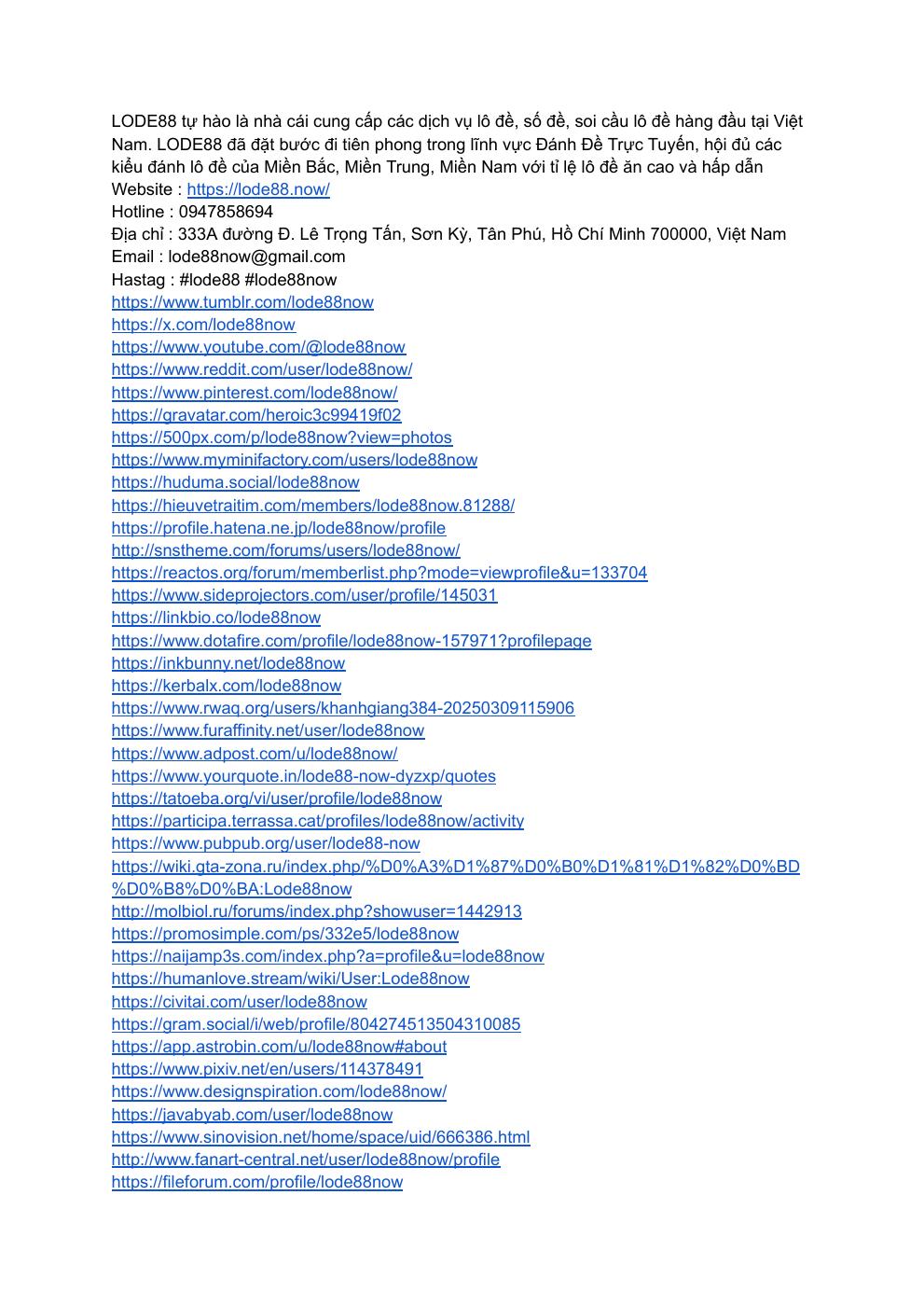 LODE88 tự hào là nhà cái cung cấp các dịch vụ lô đề, số đề, soi cầu lô đề hàng đầu tại Việt Nam. LODE88 đã đặt bước đi tiên phong trong lĩnh vực Đánh Đề Trực Tuyến, hội đủ các kiểu đánh lô đề của Miền Bắc, Miền Trung, Miền Nam với tỉ lệ lô đề ăn cao và hấp dẫn
Website : https://lode88.now/
Hotline : 0947858694
Địa chỉ : 333A đường Đ. Lê Trọng Tấn, Sơn Kỳ, Tân Phú, Hồ Chí Minh 700000, Việt Nam
Email : lode88now@gmail.com
Hastag : #lode88 #lode88now
https://www.tumblr.com/lode88now
https://x.com/lode88now
https://www.youtube.com/@lode88now
https://www.reddit.com/user/lode88now/
https://www.pinterest.com/lode88now/
https://gravatar.com/heroic3c99419f02
https://500px.com/p/lode88now?view=photos
https://www.myminifactory.com/users/lode88now
https://huduma.social/lode88now
https://hieuvetraitim.com/members/lode88now.81288/
https://profile.hatena.ne.jp/lode88now/profile
http://snstheme.com/forums/users/lode88now/
https://reactos.org/forum/memberlist.php?mode=viewprofile&u=133704
https://www.sideprojectors.com/user/profile/145031
https://linkbio.co/lode88now
https://www.dotafire.com/profile/lode88now-157971?profilepage
https://inkbunny.net/lode88now
https://kerbalx.com/lode88now
https://www.rwaq.org/users/khanhgiang384-20250309115906
https://www.furaffinity.net/user/lode88now
https://www.adpost.com/u/lode88now/
https://www.yourquote.in/lode88-now-dyzxp/quotes
https://tatoeba.org/vi/user/profile/lode88now
https://participa.terrassa.cat/profiles/lode88now/activity
https://www.pubpub.org/user/lode88-now
https://wiki.gta-zona.ru/index.php/%D0%A3%D1%87%D0%B0%D1%81%D1%82%D0%BD%D0%B8%D0%BA:Lode88now
http://molbiol.ru/forums/index.php?showuser=1442913
https://promosimple.com/ps/332e5/lode88now
https://naijamp3s.com/index.php?a=profile&u=lode88now
https://humanlove.stream/wiki/User:Lode88now
https://civitai.com/user/lode88now
https://gram.social/i/web/profile/804274513504310085
https://app.astrobin.com/u/lode88now#about
https://www.pixiv.net/en/users/114378491
https://www.designspiration.com/lode88now/
https://javabyab.com/user/lode88now
https://www.sinovision.net/home/space/uid/666386.html
http://www.fanart-central.net/user/lode88now/profile
https://fileforum.com/profile/lode88now